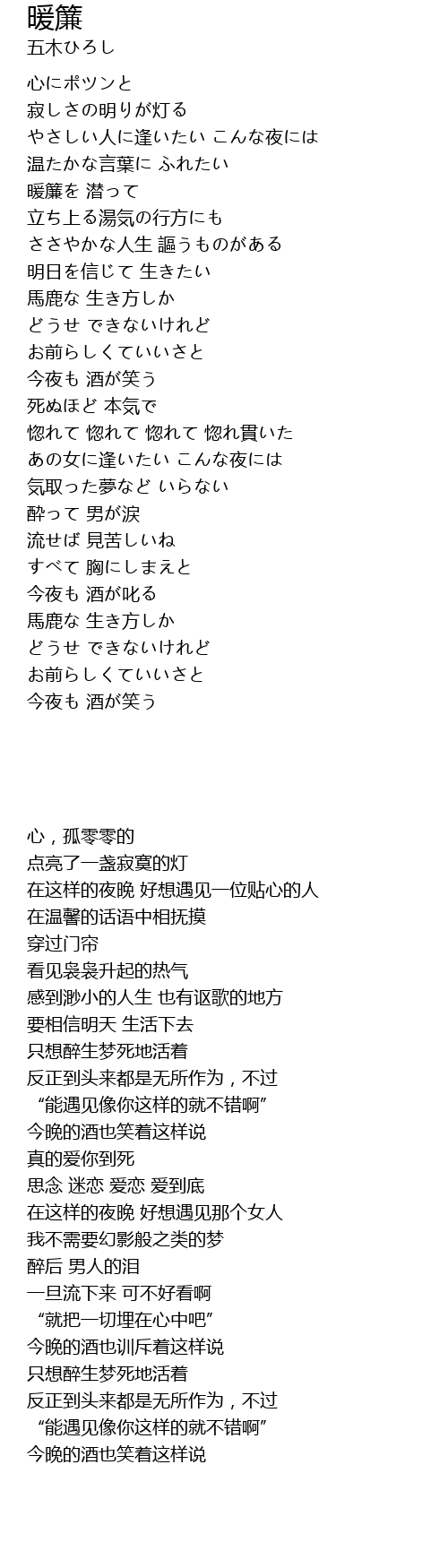 暖簾
五木ひろし

心にポツンと
寂しさの明りが灯る
やさしい人に逢いたい こんな夜には
温たかな言葉に ふれたい
暖簾を 潜って
立ち上る湯気の行方にも
ささやかな人生 謳うものがある
明日を信じて 生きたい
馬鹿な 生き方しか
どうせ できないけれど
お前らしくていいさと
今夜も 酒が笑う
死ぬほど 本気で
惚れて 惚れて 惚れて 惚れ貫いた
あの女に逢いたい こんな夜には
気取った夢など いらない
酔って 男が涙
流せば 見苦しいね
すべて 胸にしまえと
今夜も 酒が叱る
馬鹿な 生き方しか
どうせ できないけれど
お前らしくていいさと
今夜も 酒が笑う

心，孤零零的
点亮了一盏寂寞的灯
在这样的夜晚 好想遇见一位贴心的人
在温馨的话语中相抚摸
穿过门帘
看见袅袅升起的热气
感到渺小的人生 也有讴歌的地方
要相信明天 生活下去
只想醉生梦死地活着
反正到头来都是无所作为，不过
“能遇见像你这样的就不错啊”
今晚的酒也笑着这样说
真的爱你到死
思念 迷恋 爱恋 爱到底
在这样的夜晚 好想遇见那个女人
我不需要幻影般之类的梦
醉后 男人的泪
一旦流下来 可不好看啊
“就把一切埋在心中吧”
今晚的酒也训斥着这样说
只想醉生梦死地活着
反正到头来都是无所作为，不过
“能遇见像你这样的就不错啊”
今晚的酒也笑着这样说